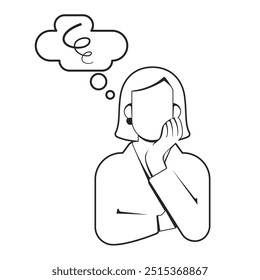 shutterstock.com · 2515368867